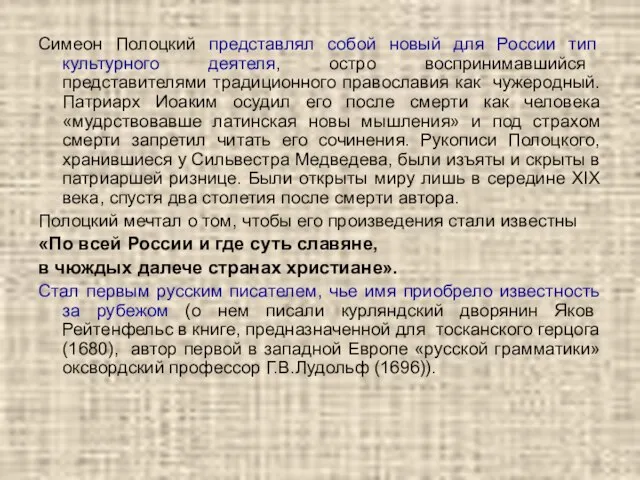 Симеон Полоцкий представлял собой новый для России тип культурного деятеля, остро воспринимавшийся представителями традиционного православия как чужеродный. Патриарх Иоаким осудил его после смерти как человека «мудрствовавше латинская новы мышления» и под страхом смерти запретил читать его сочинения. Рукописи Полоцкого, хранившиеся у Сильвестра Медведева, были изъяты и скрыты в патриаршей ризнице. Были открыты миру лишь в середине XIX века, спустя два столетия после смерти автора.

Полоцкий мечтал о том, чтобы его произведения стали известны

«По всей России и где суть славяне,

в чюждых далече странах христиане».

Стал первым русским писателем, чье имя приобрело известность за рубежом (о нем писали курляндский дворянин Яков Рейтенфельс в книге, предназначенной для тосканского герцога (1680), автор первой в западной Европе «русской грамматики» оксвордский профессор Г.В.Лудольф (1696)).